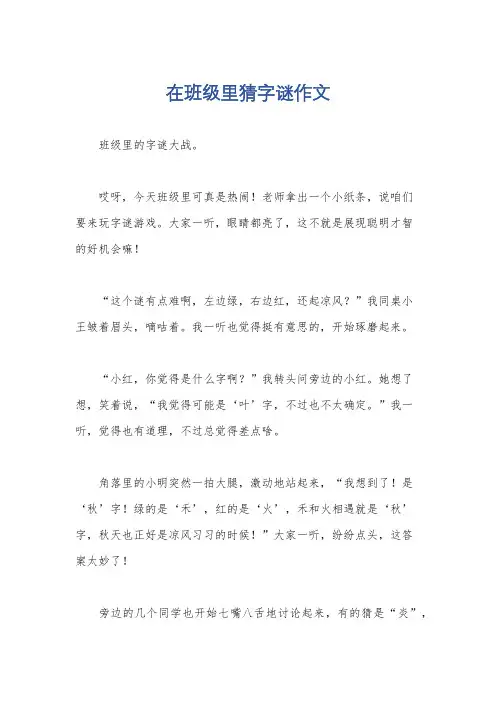 在班级里猜字谜作文

班级里的字谜大战。

哎呀，今天班级里可真是热闹！老师拿出一个小纸条，说咱们要来玩字谜游戏。大家一听，眼睛都亮了，这不就是展现聪明才智的好机会嘛！

“这个谜有点难啊，左边绿，右边红，还起凉风？”我同桌小王皱着眉头，嘀咕着。我一听也觉得挺有意思的，开始琢磨起来。

“小红，你觉得是什么字啊？”我转头问旁边的小红。她想了想，笑着说，“我觉得可能是‘叶’字，不过也不太确定。”我一听，觉得也有道理，不过总觉得差点啥。

角落里的小明突然一拍大腿，激动地站起来，“我想到了！是‘秋’字！绿的是‘禾’，红的是‘火’，禾和火相遇就是‘秋’字，秋天也正好是凉风习习的时候！”大家一听，纷纷点头，这答案太妙了！

旁边的几个同学也开始七嘴八舌地讨论起来，有的猜是“炎”，